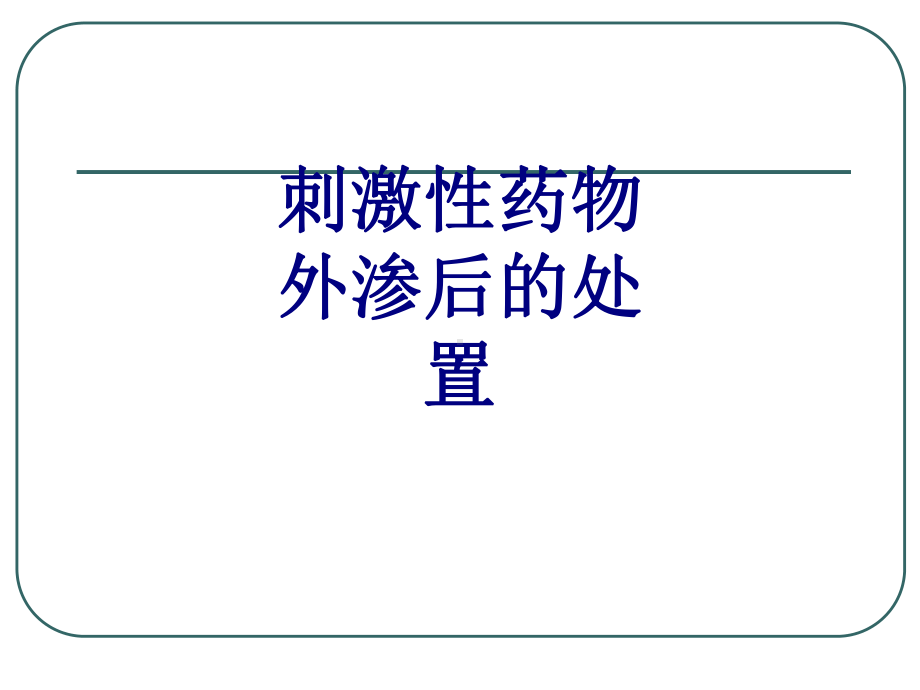 刺激性药物外渗后的处置